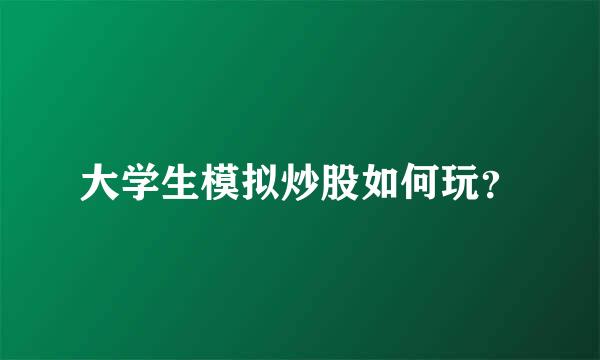 大学生模拟炒股如何玩？